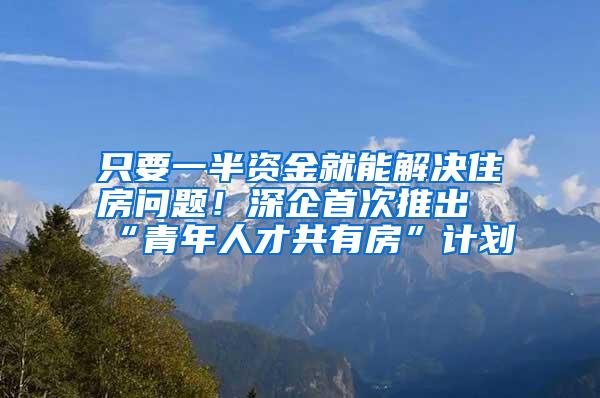 只要一半资金就能解决住房问题！深企首次推出“青年人才共有房”计划